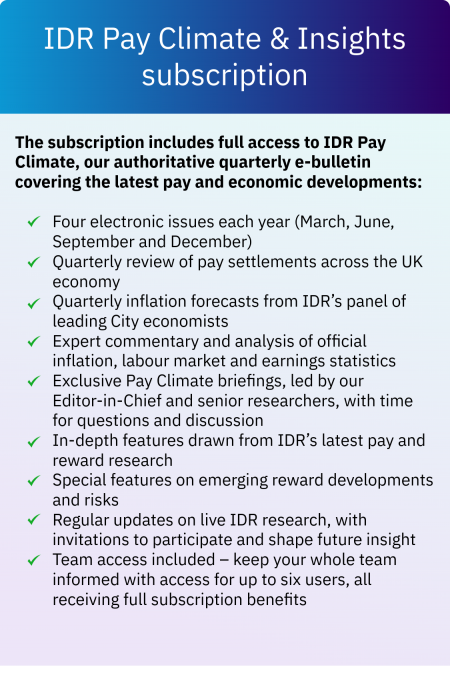 IDR Pay Climate & Insights subscription

The subscription includes full access to IDR Pay Climate, our authoritative quarterly e-bulletin covering the latest pay and economic developments:

✓ Four electronic issues each year (March, June, September and December)
✓ Quarterly review of pay settlements across the UK economy
✓ Quarterly inflation forecasts from IDR's panel of leading City economists
✓ Expert commentary and analysis of official inflation, labour market and earnings statistics
✓ Exclusive Pay Climate briefings, led by our Editor-in-Chief and senior researchers, with time for questions and discussion
✓ In-depth features drawn from IDR's latest pay and reward research
✓ Special features on emerging reward developments and risks
✓ Regular updates on live IDR research, with invitations to participate and shape future insight
✓ Team access included – keep your whole team informed with access for up to six users, all receiving full subscription benefits